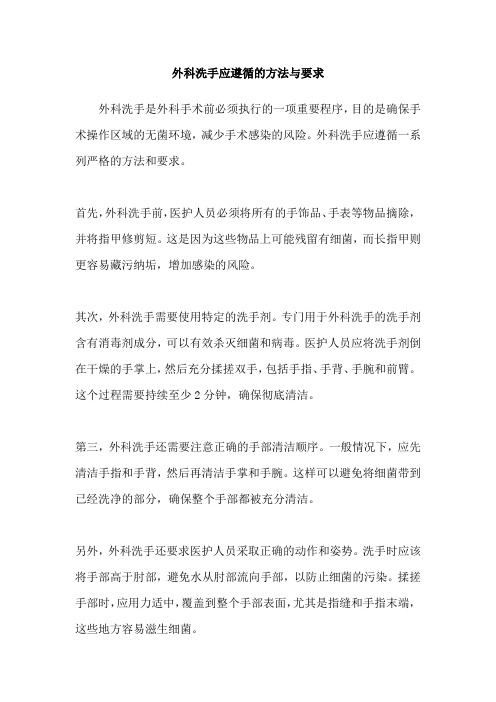 外科洗手应遵循的方法与要求

外科洗手是外科手术前必须执行的一项重要程序，目的是确保手术操作区域的无菌环境，减少手术感染的风险。外科洗手应遵循一系列严格的方法和要求。

首先，外科洗手前，医护人员必须将所有的手饰品、手表等物品摘除，并将指甲修剪短。这是因为这些物品上可能残留有细菌，而长指甲则更容易藏污纳垢，增加感染的风险。

其次，外科洗手需要使用特定的洗手剂。专门用于外科洗手的洗手剂含有消毒剂成分，可以有效杀灭细菌和病毒。医护人员应将洗手剂倒在干燥的手掌上，然后充分揉搓双手，包括手指、手背、手腕和前臂。这个过程需要持续至少 2 分钟，确保彻底清洁。

第三，外科洗手还需要注意正确的手部清洁顺序。一般情况下，应先清洁手指和手背，然后再清洁手掌和手腕。这样可以避免将细菌带到已经洗净的部分，确保整个手部都被充分清洁。

另外，外科洗手还要求医护人员采取正确的动作和姿势。洗手时应该将手部高于肘部，避免水从肘部流向手部，以防止细菌的污染。揉搓手部时，应用力适中，覆盖到整个手部表面，尤其是指缝和手指末端，这些地方容易滋生细菌。